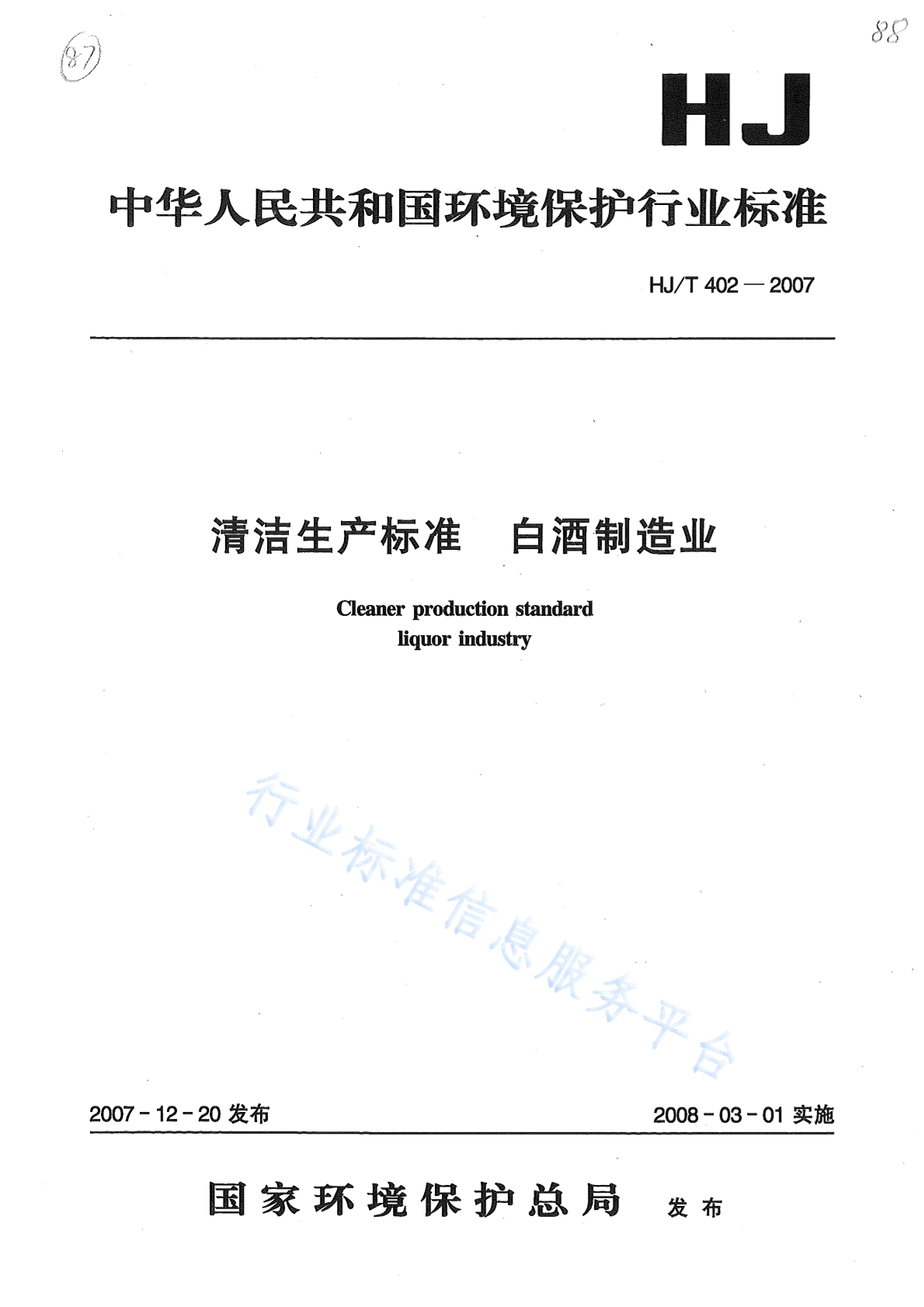 87

88

HJ

中华人民共和国环境保护行业标准

HJ/T 402 — 2007

清洁生产标准　白酒制造业

Cleaner production standard
liquor industry

行业标准信息服务平台

2007 - 12 - 20 发布

2008 - 03 - 01 实施

国家环境保护总局　发布